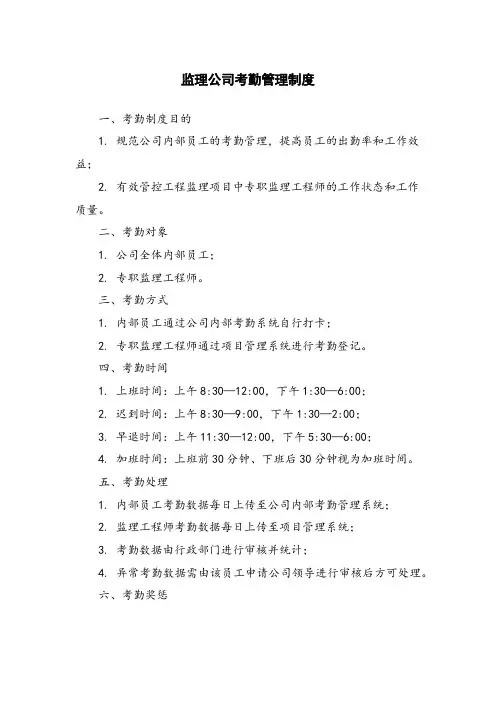 监理公司考勤管理制度

一、考勤制度目的

1. 规范公司内部员工的考勤管理，提高员工的出勤率和工作效益；

2. 有效管控工程监理项目中专职监理工程师的工作状态和工作质量。

二、考勤对象

1. 公司全体内部员工；

2. 专职监理工程师。

三、考勤方式

1. 内部员工通过公司内部考勤系统自行打卡；

2. 专职监理工程师通过项目管理系统进行考勤登记。

四、考勤时间

1. 上班时间：上午 8:30—12:00，下午 1:30—6:00；

2. 迟到时间：上午 8:30—9:00，下午 1:30—2:00；

3. 早退时间：上午 11:30—12:00，下午 5:30—6:00；

4. 加班时间：上班前 30 分钟、下班后 30 分钟视为加班时间。

五、考勤处理

1. 内部员工考勤数据每日上传至公司内部考勤管理系统；

2. 监理工程师考勤数据每日上传至项目管理系统；

3. 考勤数据由行政部门进行审核并统计；

4. 异常考勤数据需由该员工申请公司领导进行审核后方可处理。

六、考勤奖惩